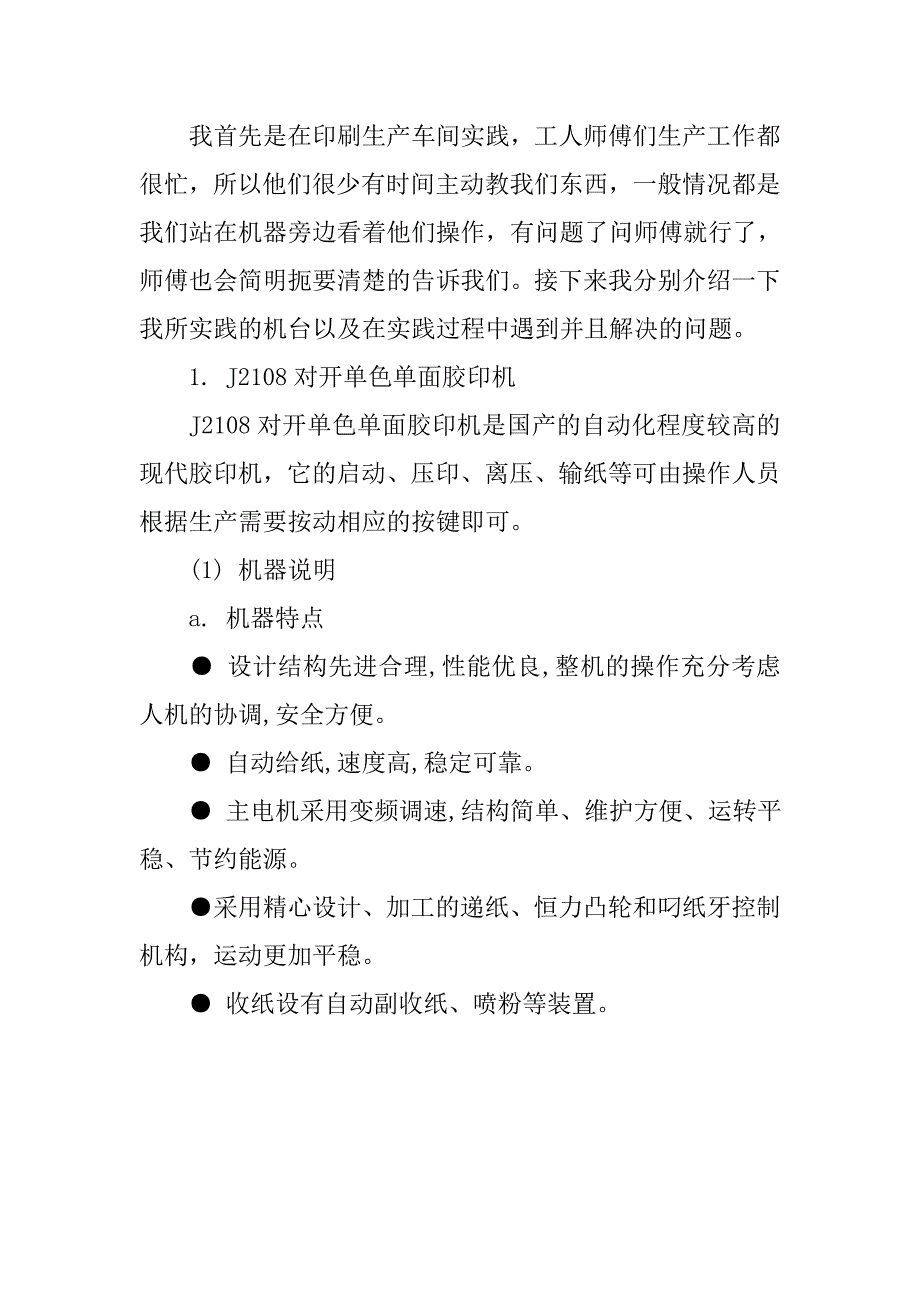 我首先是在印刷生产车间实践，工人师傅们生产工作都很忙，所以他们很少有时间主动教我们东西，一般情况都是我们站在机器旁边看着他们操作，有问题了问师傅就行了，师傅也会简明扼要清楚的告诉我们。接下来我分别介绍一下我所实践的机台以及在实践过程中遇到并且解决的问题。

1. J2108 对开单色单面胶印机

J2108 对开单色单面胶印机是国产的自动化程度较高的现代胶印机，它的启动、压印、离压、输纸等可由操作人员根据生产需要按动相应的按键即可。

(1) 机器说明

a. 机器特点

● 设计结构先进合理,性能优良,整机的操作充分考虑人机的协调,安全方便。

● 自动给纸,速度高,稳定可靠。

● 主电机采用变频调速,结构简单、维护方便、运转平稳、节约能源。

●采用精心设计、加工的递纸、恒力凸轮和叼纸牙控制机构，运动更加平稳。

● 收纸设有自动副收纸、喷粉等装置。